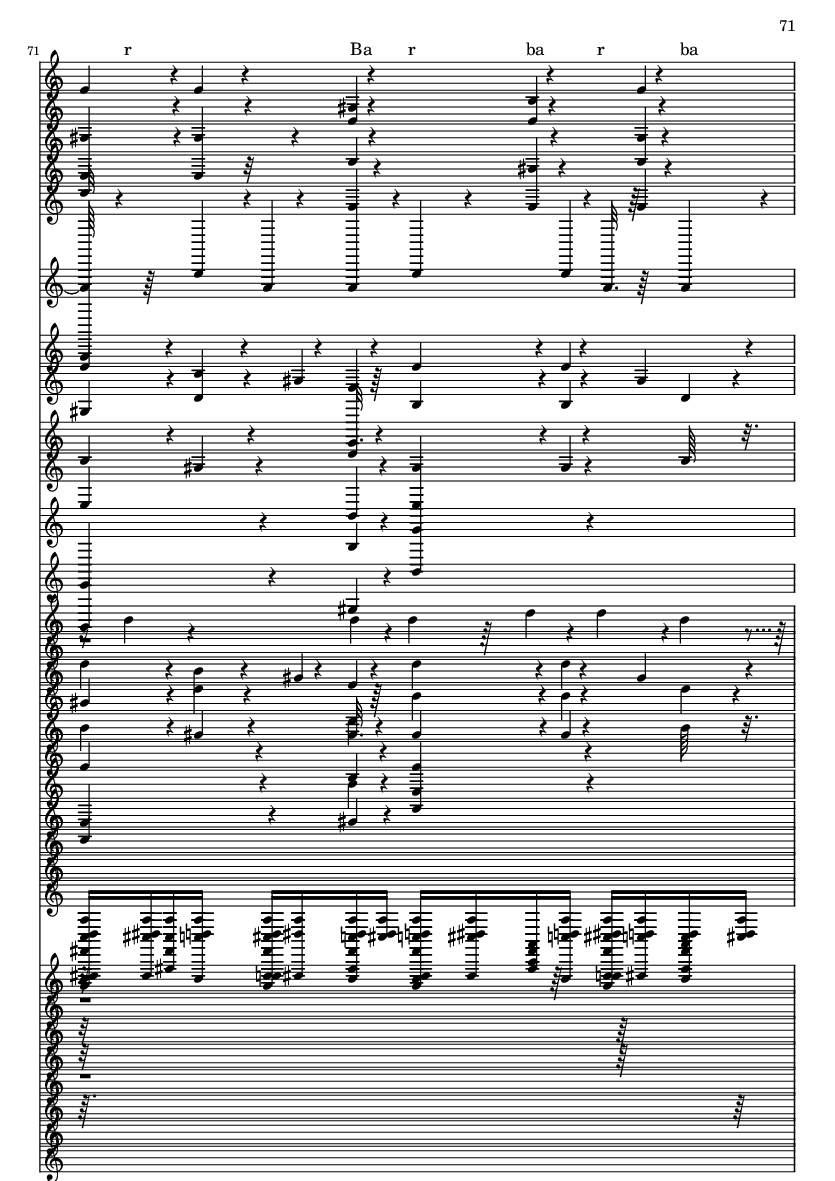 71

71

r Ba r ba r ba